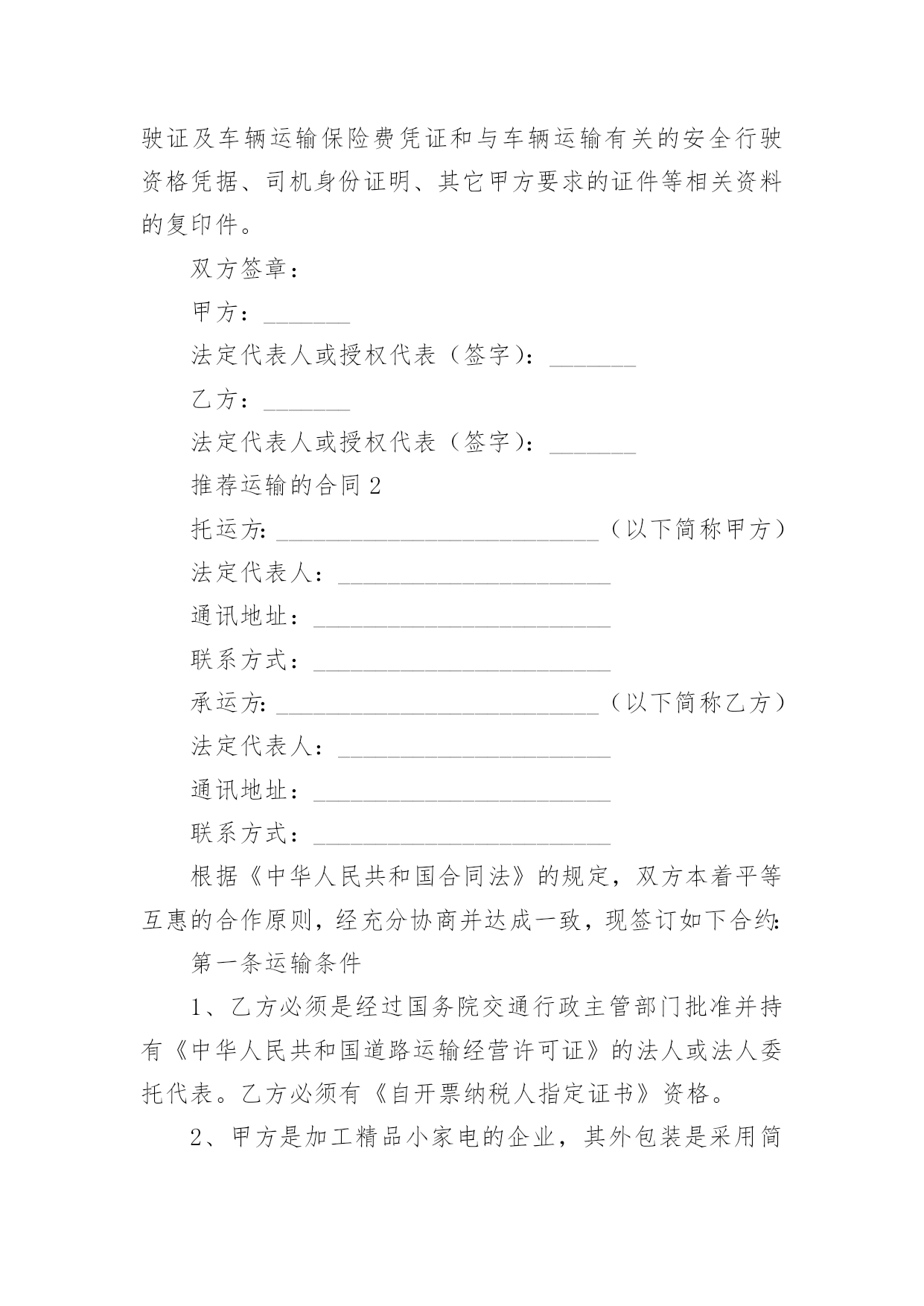 驶证及车辆运输保险费凭证和与车辆运输有关的安全行驶资格凭据、司机身份证明、其它甲方要求的证件等相关资料的复印件。

双方签章：

甲方：_______

法定代表人或授权代表（签字）：_______

乙方：_______

法定代表人或授权代表（签字）：_______

推荐运输的合同2

托运方：__________________________（以下简称甲方）

法定代表人：______________________

通讯地址：________________________

联系方式：________________________

承运方：__________________________（以下简称乙方）

法定代表人：______________________

通讯地址：________________________

联系方式：________________________

根据《中华人民共和国合同法》的规定，双方本着平等互惠的合作原则，经充分协商并达成一致，现签订如下合约：

第一条运输条件

1、乙方必须是经过国务院交通行政主管部门批准并持有《中华人民共和国道路运输经营许可证》的法人或法人委托代表。乙方必须有《自开票纳税人指定证书》资格。

2、甲方是加工精品小家电的企业，其外包装是采用简